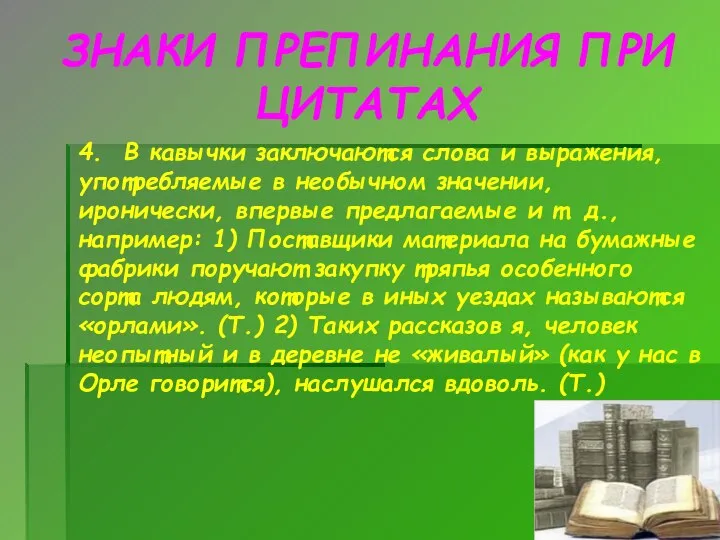 ЗНАКИ ПРЕПИНАНИЯ ПРИ ЦИТАТАХ

4. В кавычки заключаются слова и выражения, употребляемые в необычном значении, иронически, впервые предлагаемые и т. д., например: 1) Поставщики материала на бумажные фабрики поручают закупку тряпья особенного сорта людям, которые в иных уездах называются «орлами». (Т.) 2) Таких рассказов я, человек неопытный и в деревне не «живалый» (как у нас в Орле говорится), наслушался вдоволь. (Т.)